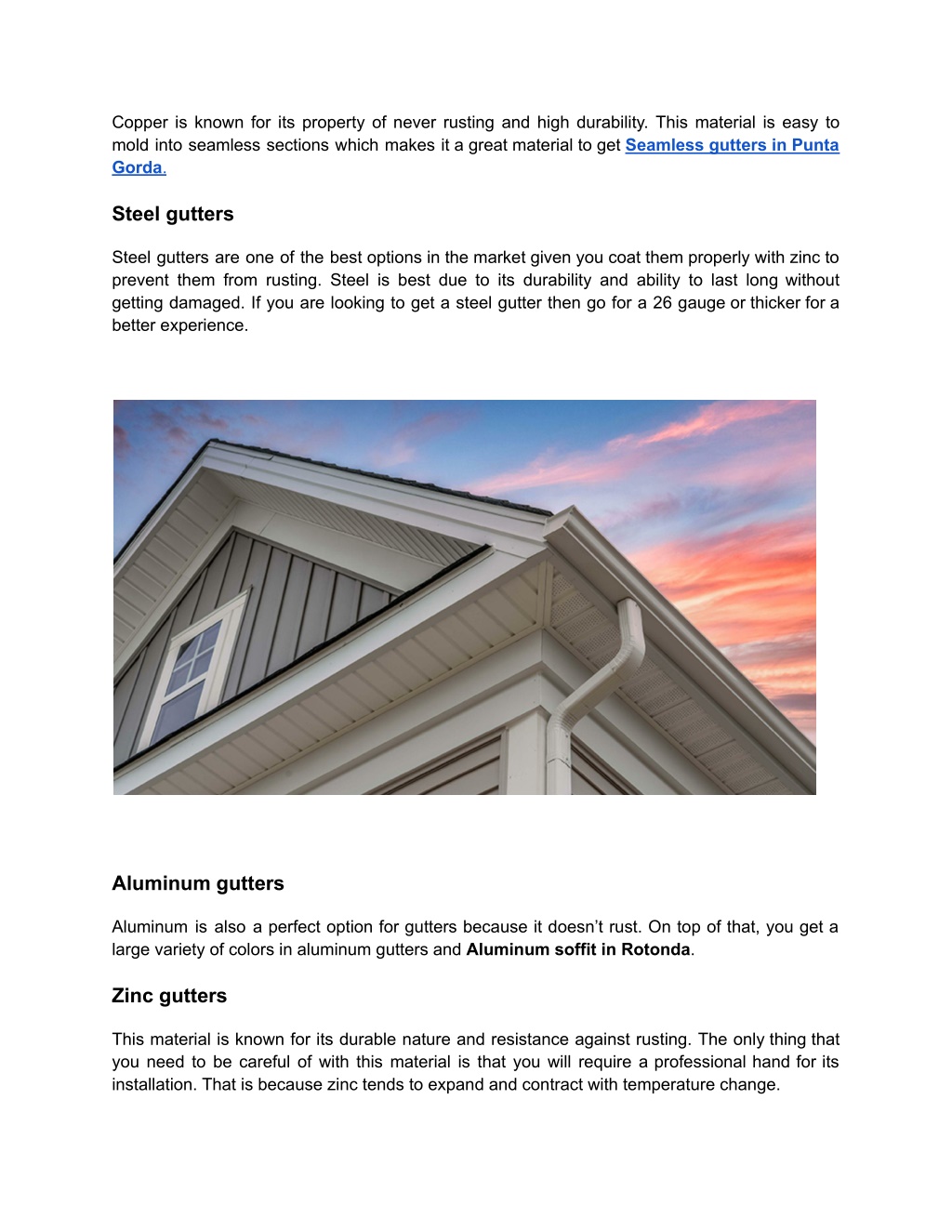 Copper is known for its property of never rusting and high durability. This material is easy to mold into seamless sections which makes it a great material to get Seamless gutters in Punta Gorda.

Steel gutters

Steel gutters are one of the best options in the market given you coat them properly with zinc to prevent them from rusting. Steel is best due to its durability and ability to last long without getting damaged. If you are looking to get a steel gutter then go for a 26 gauge or thicker for a better experience.

Aluminum gutters

Aluminum is also a perfect option for gutters because it doesn't rust. On top of that, you get a large variety of colors in aluminum gutters and Aluminum soffit in Rotonda.

Zinc gutters

This material is known for its durable nature and resistance against rusting. The only thing that you need to be careful of with this material is that you will require a professional hand for its installation. That is because zinc tends to expand and contract with temperature change.